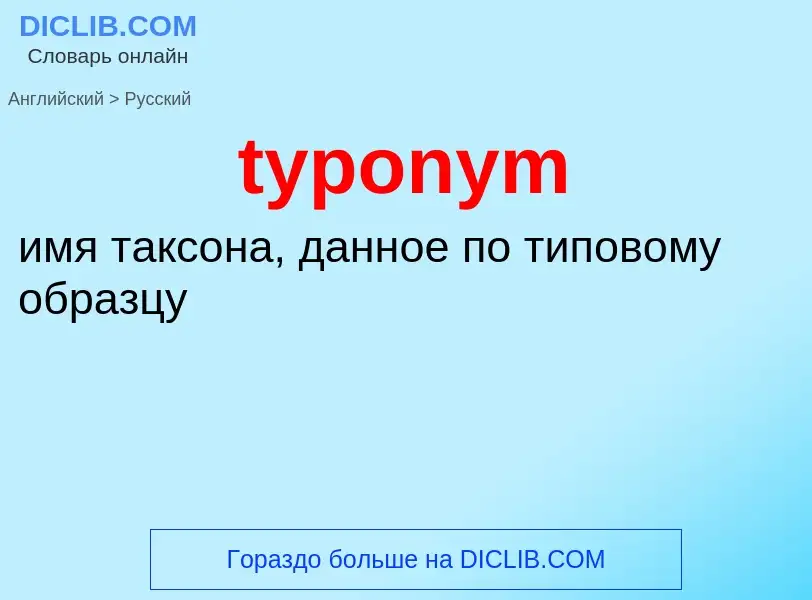 DICLIB.COM
Словарь онлайн

Английский > Русский

typonym

имя таксона, данное по типовому образцу

Гораздо больше на DICLIB.COM